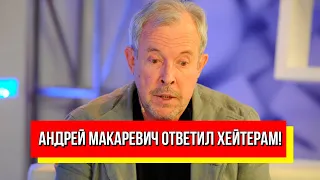 АНДРЕЙ МАКАРЕВИЧ ОТВЕТИЛ ХЕЙТЕРАМ!